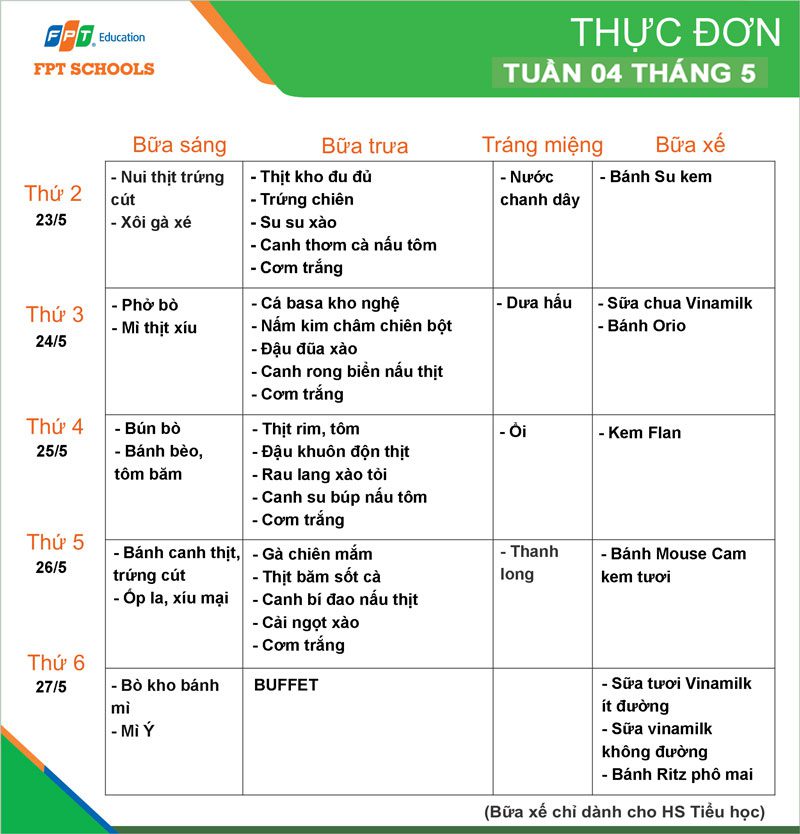 FPT Education
FPT SCHOOLS

THỰC ĐƠN
TUẦN 04 THÁNG 5

| | Bữa sáng | Bữa trưa | Tráng miệng | Bữa xế |
|---|---|---|---|---|
| Thứ 2 23/5 | - Nui thịt trứng cút - Xôi gà xé | - Thịt kho đu đủ - Trứng chiên - Su su xào - Canh thơm cà nấu tôm - Cơm trắng | - Nước chanh dây | - Bánh Su kem |
| Thứ 3 24/5 | - Phở bò - Mì thịt xíu | - Cá basa kho nghệ - Nấm kim châm chiên bột - Đậu đũa xào - Canh rong biển nấu thịt - Cơm trắng | - Dưa hấu | - Sữa chua Vinamilk - Bánh Orio |
| Thứ 4 25/5 | - Bún bò - Bánh bèo, tôm băm | - Thịt rim, tôm - Đậu khuôn độn thịt - Rau lang xào tỏi - Canh su búp nấu tôm - Cơm trắng | - Ổi | - Kem Flan |
| Thứ 5 26/5 | - Bánh canh thịt, trứng cút - Ốp la, xíu mại | - Gà chiên mắm - Thịt băm sốt cà - Canh bí đao nấu thịt - Cải ngọt xào - Cơm trắng | - Thanh long | - Bánh Mouse Cam kem tươi |
| Thứ 6 27/5 | - Bò kho bánh mì - Mì Ý | BUFFET | | - Sữa tươi Vinamilk ít đường - Sữa vinamilk không đường - Bánh Ritz phô mai |

(Bữa xế chỉ dành cho HS Tiểu học)